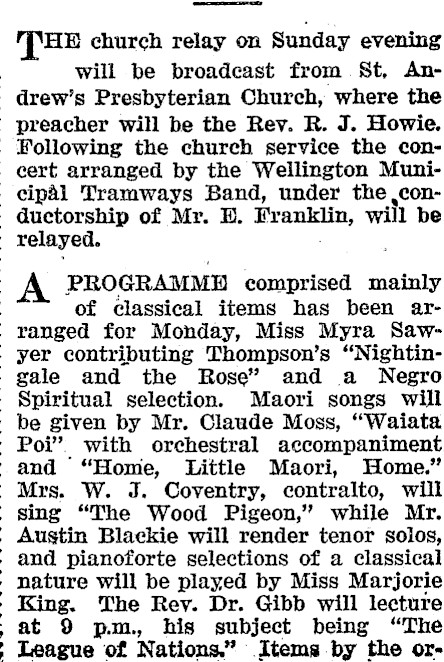 THE church relay on Sunday evening will be broadcast from St. Andrew's Presbyterian Church, where the preacher will be the Rev. R. J. Howie. Following the church service the concert arranged by the Wellington Municipal Tramways Band, under the conductorship of Mr. E. Franklin, will be relayed.

A PROGRAMME comprised mainly of classical items has been arranged for Monday, Miss Myra Sawyer contributing Thompson's "Nightingale and the Rose" and a Negro Spiritual selection. Maori songs will be given by Mr. Claude Moss, "Waiata Poi" with orchestral accompaniment and "Home, Little Maori, Home." Mrs. W. J. Coventry, contralto, will sing "The Wood Pigeon," while Mr. Austin Blackie will render tenor solos, and pianoforte selections of a classical nature will be played by Miss Marjorie King. The Rev. Dr. Gibb will lecture at 9 p.m., his subject being "The League of Nations." Items by the or-